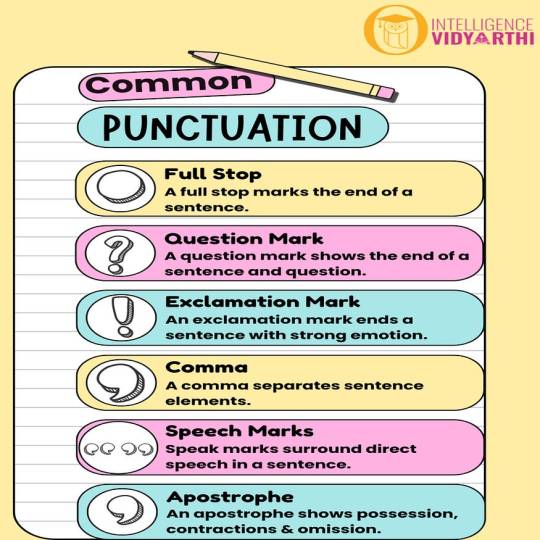 INTELLIGENCE VIDYARTHI

Common

PUNCTUATION

Full Stop
A full stop marks the end of a sentence.

Question Mark
A question mark shows the end of a sentence and question.

Exclamation Mark
An exclamation mark ends a sentence with strong emotion.

Comma
A comma separates sentence elements.

Speech Marks
Speak marks surround direct speech in a sentence.

Apostrophe
An apostrophe shows possession, contractions & omission.